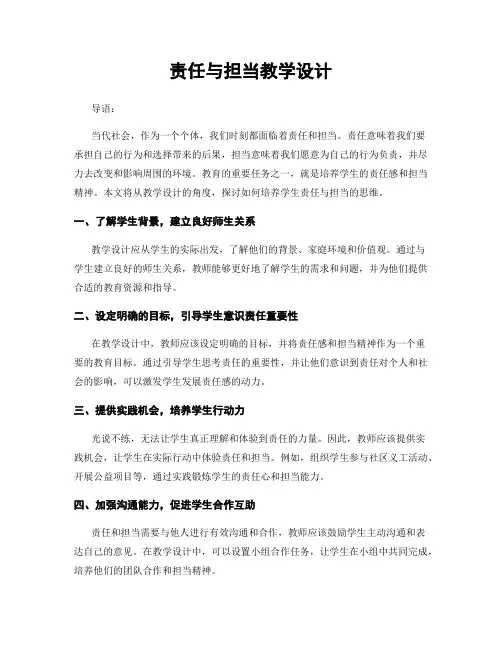 责任与担当教学设计

导语：

当代社会，作为一个个体，我们时刻都面临着责任和担当。责任意味着我们要承担自己的行为和选择带来的后果，担当意味着我们愿意为自己的行为负责，并尽力去改变和影响周围的环境。教育的重要任务之一，就是培养学生的责任感和担当精神。本文将从教学设计的角度，探讨如何培养学生责任与担当的思维。

一、了解学生背景，建立良好师生关系

教学设计应从学生的实际出发，了解他们的背景、家庭环境和价值观。通过与学生建立良好的师生关系，教师能够更好地了解学生的需求和问题，并为他们提供合适的教育资源和指导。

二、设定明确的目标，引导学生意识责任重要性

在教学设计中，教师应该设定明确的目标，并将责任感和担当精神作为一个重要的教育目标。通过引导学生思考责任的重要性，并让他们意识到责任对个人和社会的影响，可以激发学生发展责任感的动力。

三、提供实践机会，培养学生行动力

光说不练，无法让学生真正理解和体验到责任的力量。因此，教师应该提供实践机会，让学生在实际行动中体验责任和担当。例如，组织学生参与社区义工活动、开展公益项目等，通过实践锻炼学生的责任心和担当能力。

四、加强沟通能力，促进学生合作互助

责任和担当需要与他人进行有效沟通和合作，教师应该鼓励学生主动沟通和表达自己的意见。在教学设计中，可以设置小组合作任务，让学生在小组中共同完成，培养他们的团队合作和担当精神。